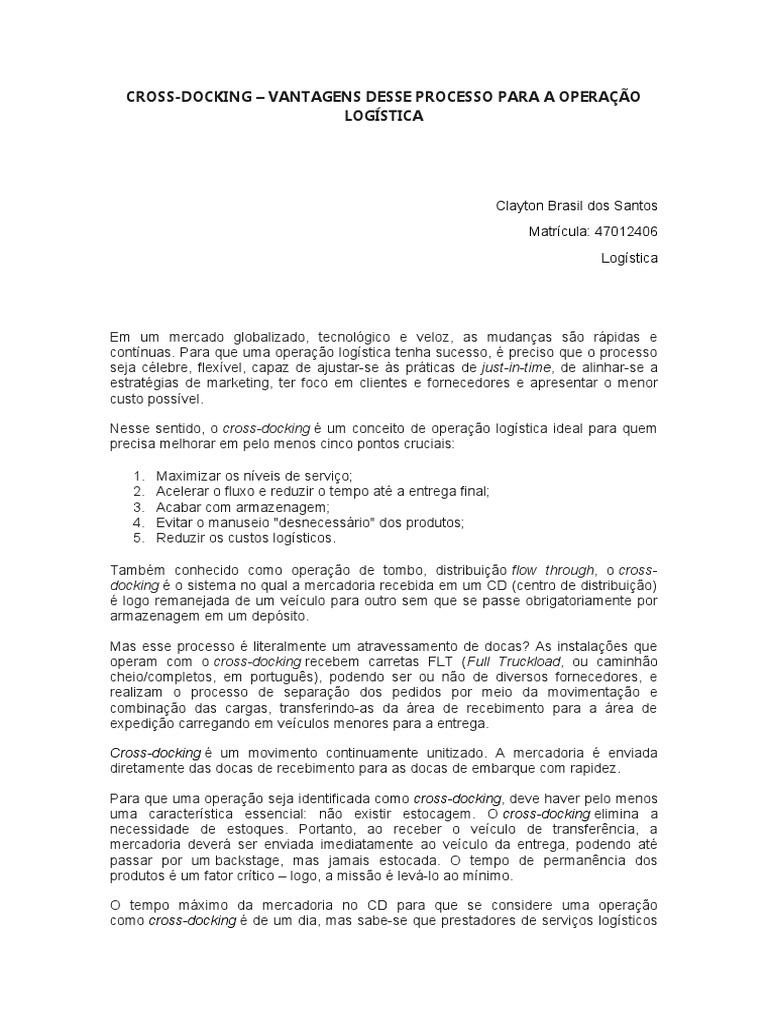 CROSS-DOCKING – VANTAGENS DESSE PROCESSO PARA A OPERAÇÃO LOGÍSTICA

Clayton Brasil dos Santos

Matrícula: 47012406

Logística

Em um mercado globalizado, tecnológico e veloz, as mudanças são rápidas e contínuas. Para que uma operação logística tenha sucesso, é preciso que o processo seja célebre, flexível, capaz de ajustar-se às práticas de just-in-time, de alinhar-se a estratégias de marketing, ter foco em clientes e fornecedores e apresentar o menor custo possível.

Nesse sentido, o cross-docking é um conceito de operação logística ideal para quem precisa melhorar em pelo menos cinco pontos cruciais:

1. Maximizar os níveis de serviço;
2. Acelerar o fluxo e reduzir o tempo até a entrega final;
3. Acabar com armazenagem;
4. Evitar o manuseio "desnecessário" dos produtos;
5. Reduzir os custos logísticos.

Também conhecido como operação de tombo, distribuição flow through, o cross-docking é o sistema no qual a mercadoria recebida em um CD (centro de distribuição) é logo remanejada de um veículo para outro sem que se passe obrigatoriamente por armazenagem em um depósito.

Mas esse processo é literalmente um atravessamento de docas? As instalações que operam com o cross-docking recebem carretas FLT (Full Truckload, ou caminhão cheio/completos, em português), podendo ser ou não de diversos fornecedores, e realizam o processo de separação dos pedidos por meio da movimentação e combinação das cargas, transferindo-as da área de recebimento para a área de expedição carregando em veículos menores para a entrega.

Cross-docking é um movimento continuamente unitizado. A mercadoria é enviada diretamente das docas de recebimento para as docas de embarque com rapidez.

Para que uma operação seja identificada como cross-docking, deve haver pelo menos uma característica essencial: não existir estocagem. O cross-docking elimina a necessidade de estoques. Portanto, ao receber o veículo de transferência, a mercadoria deverá ser enviada imediatamente ao veículo da entrega, podendo até passar por um backstage, mas jamais estocada. O tempo de permanência dos produtos é um fator crítico – logo, a missão é levá-lo ao mínimo.

O tempo máximo da mercadoria no CD para que se considere uma operação como cross-docking é de um dia, mas sabe-se que prestadores de serviços logísticos